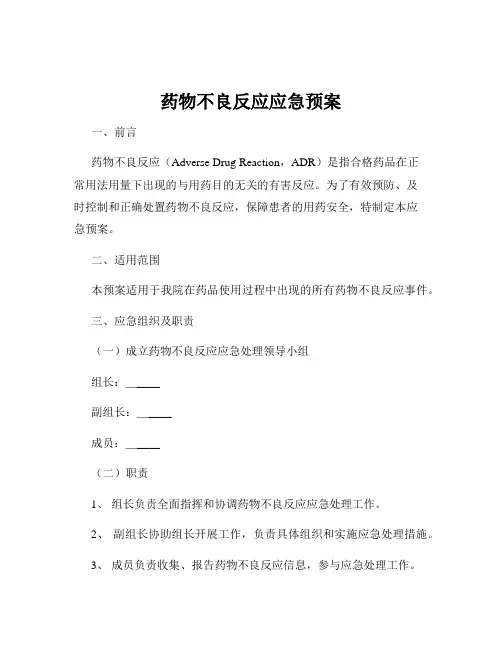 药物不良反应应急预案

一、前言

药物不良反应（Adverse Drug Reaction，ADR）是指合格药品在正常用法用量下出现的与用药目的无关的有害反应。为了有效预防、及时控制和正确处置药物不良反应，保障患者的用药安全，特制定本应急预案。

二、适用范围

本预案适用于我院在药品使用过程中出现的所有药物不良反应事件。

三、应急组织及职责

（一）成立药物不良反应应急处理领导小组

组长：______

副组长：______

成员：______

（二）职责

1、 组长负责全面指挥和协调药物不良反应应急处理工作。

2、 副组长协助组长开展工作，负责具体组织和实施应急处理措施。

3、 成员负责收集、报告药物不良反应信息，参与应急处理工作。